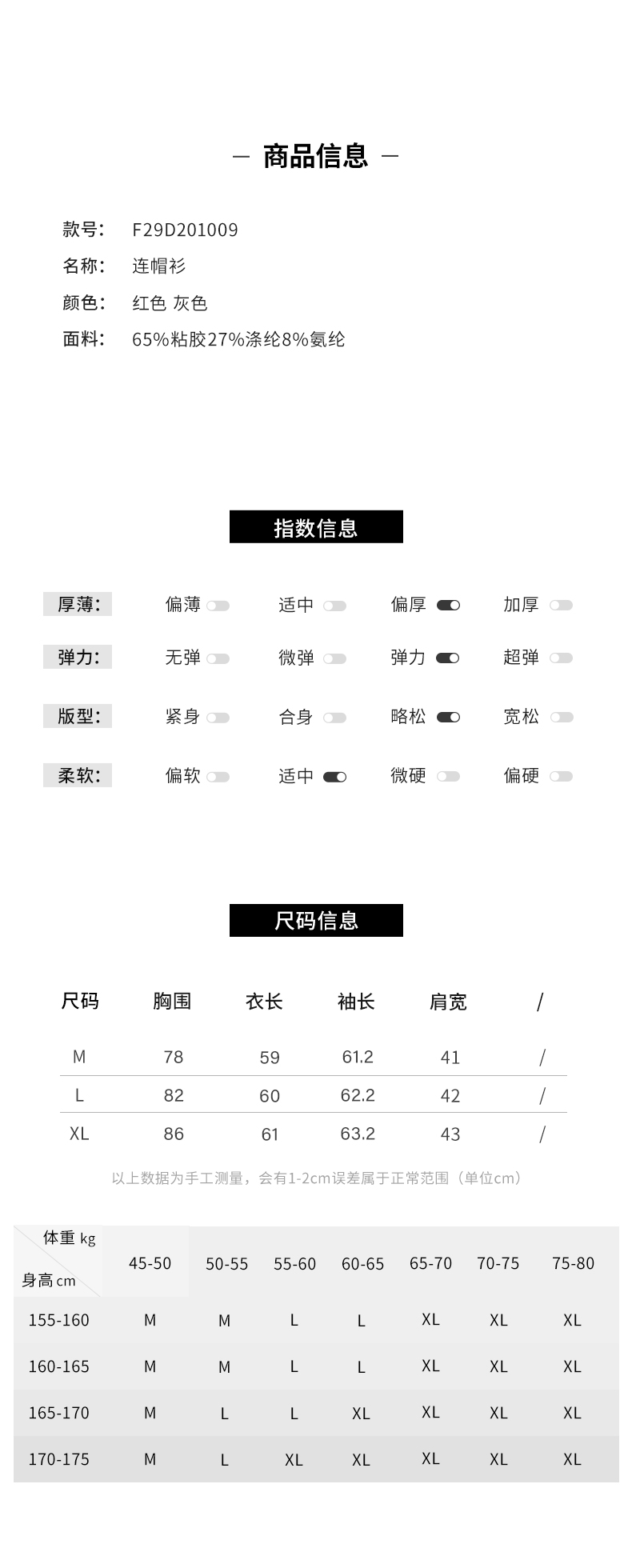 — 商品信息 —

款号: F29D201009
名称: 连帽衫
颜色: 红色 灰色
面料: 65%粘胶27%涤纶8%氨纶

指数信息

厚薄: 偏薄 适中 偏厚 加厚
弹力: 无弹 微弹 弹力 超弹
版型: 紧身 合身 略松 宽松
柔软: 偏软 适中 微硬 偏硬

尺码信息

| 尺码 | 胸围 | 衣长 | 袖长 | 肩宽 | / |
|---|---|---|---|---|---|
| M | 78 | 59 | 61.2 | 41 | / |
| L | 82 | 60 | 62.2 | 42 | / |
| XL | 86 | 61 | 63.2 | 43 | / |

以上数据为手工测量，会有1-2cm误差属于正常范围（单位cm）

| 体重 kg / 身高 cm | 45-50 | 50-55 | 55-60 | 60-65 | 65-70 | 70-75 | 75-80 |
|---|---|---|---|---|---|---|---|
| 155-160 | M | M | L | L | XL | XL | XL |
| 160-165 | M | M | L | L | XL | XL | XL |
| 165-170 | M | L | L | XL | XL | XL | XL |
| 170-175 | M | L | XL | XL | XL | XL | XL |